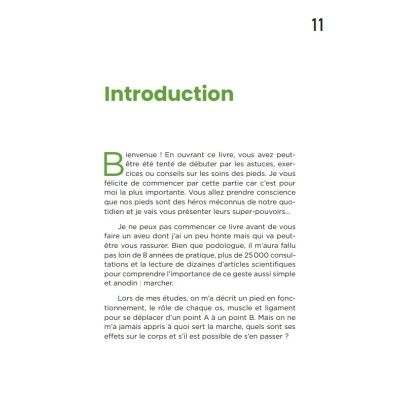 11

Introduction

Bienvenue ! En ouvrant ce livre, vous avez peut-être été tenté de débuter par les astuces, exercices ou conseils sur les soins des pieds. Je vous félicite de commencer par cette partie car c'est pour moi la plus importante. Vous allez prendre conscience que nos pieds sont des héros méconnus de notre quotidien et je vais vous présenter leurs super-pouvoirs…

Je ne peux pas commencer ce livre avant de vous faire un aveu dont j'ai un peu honte mais qui va peut-être vous rassurer. Bien que podologue, il m'aura fallu pas loin de 8 années de pratique, plus de 25 000 consultations et la lecture de dizaines d'articles scientifiques pour comprendre l'importance de ce geste aussi simple et anodin : marcher.

Lors de mes études, on m'a décrit un pied en fonctionnement, le rôle de chaque os, muscle et ligament pour se déplacer d'un point A à un point B. Mais on ne m'a jamais appris à quoi sert la marche, quels sont ses effets sur le corps et s'il est possible de s'en passer ?